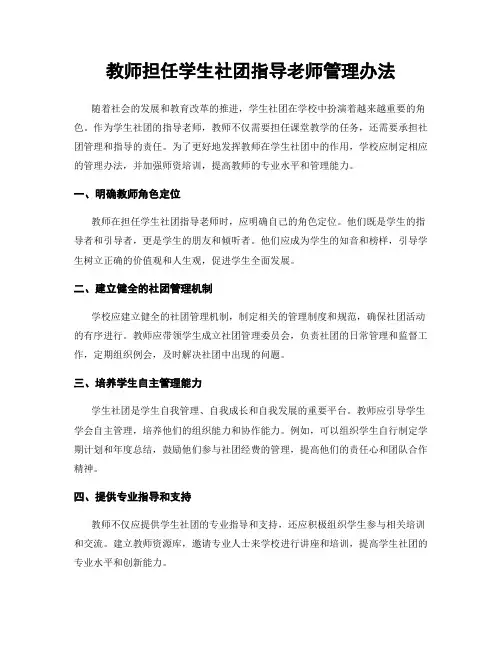 教师担任学生社团指导老师管理办法

随着社会的发展和教育改革的推进，学生社团在学校中扮演着越来越重要的角色。作为学生社团的指导老师，教师不仅需要担任课堂教学的任务，还需要承担社团管理和指导的责任。为了更好地发挥教师在学生社团中的作用，学校应制定相应的管理办法，并加强师资培训，提高教师的专业水平和管理能力。

一、明确教师角色定位

教师在担任学生社团指导老师时，应明确自己的角色定位。他们既是学生的指导者和引导者，更是学生的朋友和倾听者。他们应成为学生的知音和榜样，引导学生树立正确的价值观和人生观，促进学生全面发展。

二、建立健全的社团管理机制

学校应建立健全的社团管理机制，制定相关的管理制度和规范，确保社团活动的有序进行。教师应带领学生成立社团管理委员会，负责社团的日常管理和监督工作，定期组织例会，及时解决社团中出现的问题。

三、培养学生自主管理能力

学生社团是学生自我管理、自我成长和自我发展的重要平台。教师应引导学生学会自主管理，培养他们的组织能力和协作能力。例如，可以组织学生自行制定学期计划和年度总结，鼓励他们参与社团经费的管理，提高他们的责任心和团队合作精神。

四、提供专业指导和支持

教师不仅应提供学生社团的专业指导和支持，还应积极组织学生参与相关培训和交流。建立教师资源库，邀请专业人士来学校进行讲座和培训，提高学生社团的专业水平和创新能力。